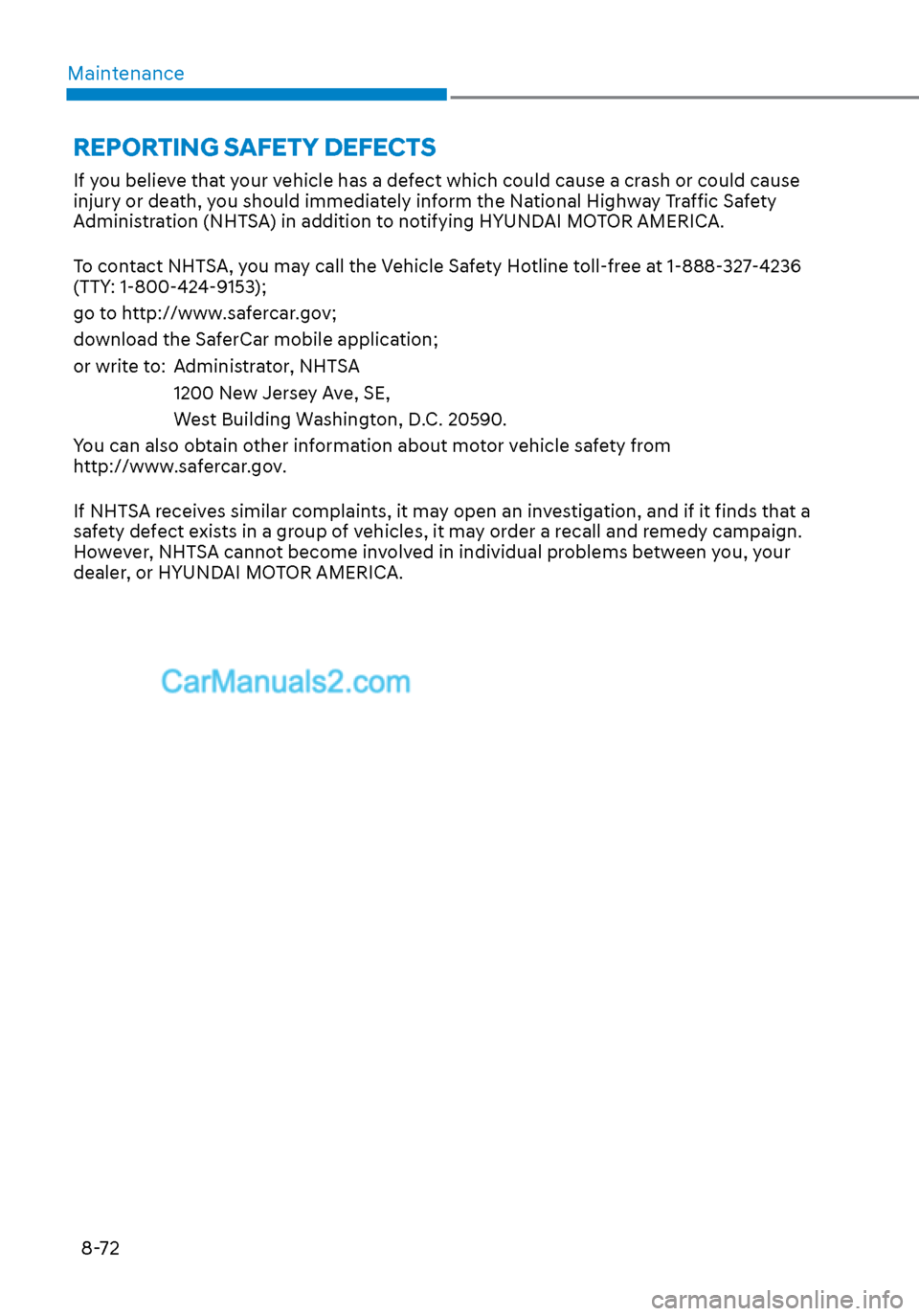 Maintenance

REPORTING SAFETY DEFECTS

If you believe that your vehicle has a defect which could cause a crash or could cause injury or death, you should immediately inform the National Highway Traffic Safety Administration (NHTSA) in addition to notifying HYUNDAI MOTOR AMERICA.

To contact NHTSA, you may call the Vehicle Safety Hotline toll-free at 1-888-327-4236 (TTY: 1-800-424-9153);

go to http://www.safercar.gov;

download the SaferCar mobile application;

or write to: Administrator, NHTSA
1200 New Jersey Ave, SE,
West Building Washington, D.C. 20590.

You can also obtain other information about motor vehicle safety from http://www.safercar.gov.

If NHTSA receives similar complaints, it may open an investigation, and if it finds that a safety defect exists in a group of vehicles, it may order a recall and remedy campaign. However, NHTSA cannot become involved in individual problems between you, your dealer, or HYUNDAI MOTOR AMERICA.

CarManuals2.com

8-72

carmanualsonline.info